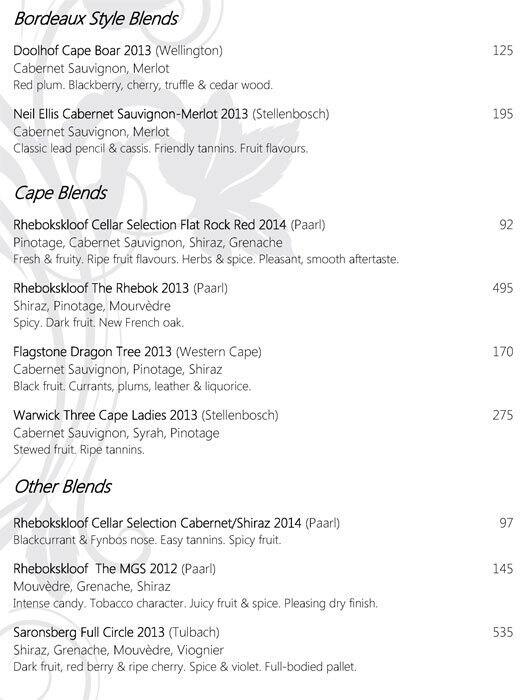 Bordeaux Style Blends

Doolhof Cape Boar 2013 (Wellington) 125
Cabernet Sauvignon, Merlot
Red plum. Blackberry, cherry, truffle & cedar wood.

Neil Ellis Cabernet Sauvignon-Merlot 2013 (Stellenbosch) 195
Cabernet Sauvignon, Merlot
Classic lead pencil & cassis. Friendly tannins. Fruit flavours.

Cape Blends

Rhebokskloof Cellar Selection Flat Rock Red 2014 (Paarl) 92
Pinotage, Cabernet Sauvignon, Shiraz, Grenache
Fresh & fruity. Ripe fruit flavours. Herbs & spice. Pleasant, smooth aftertaste.

Rhebokskloof The Rhebok 2013 (Paarl) 495
Shiraz, Pinotage, Mourvèdre
Spicy. Dark fruit. New French oak.

Flagstone Dragon Tree 2013 (Western Cape) 170
Cabernet Sauvignon, Pinotage, Shiraz
Black fruit. Currants, plums, leather & liquorice.

Warwick Three Cape Ladies 2013 (Stellenbosch) 275
Cabernet Sauvignon, Syrah, Pinotage
Stewed fruit. Ripe tannins.

Other Blends

Rhebokskloof Cellar Selection Cabernet/Shiraz 2014 (Paarl) 97
Blackcurrant & Fynbos nose. Easy tannins. Spicy fruit.

Rhebokskloof The MGS 2012 (Paarl) 145
Mouvèdre, Grenache, Shiraz
Intense candy. Tobacco character. Juicy fruit & spice. Pleasing dry finish.

Saronsberg Full Circle 2013 (Tulbach) 535
Shiraz, Grenache, Mouvèdre, Viognier
Dark fruit, red berry & ripe cherry. Spice & violet. Full-bodied pallet.